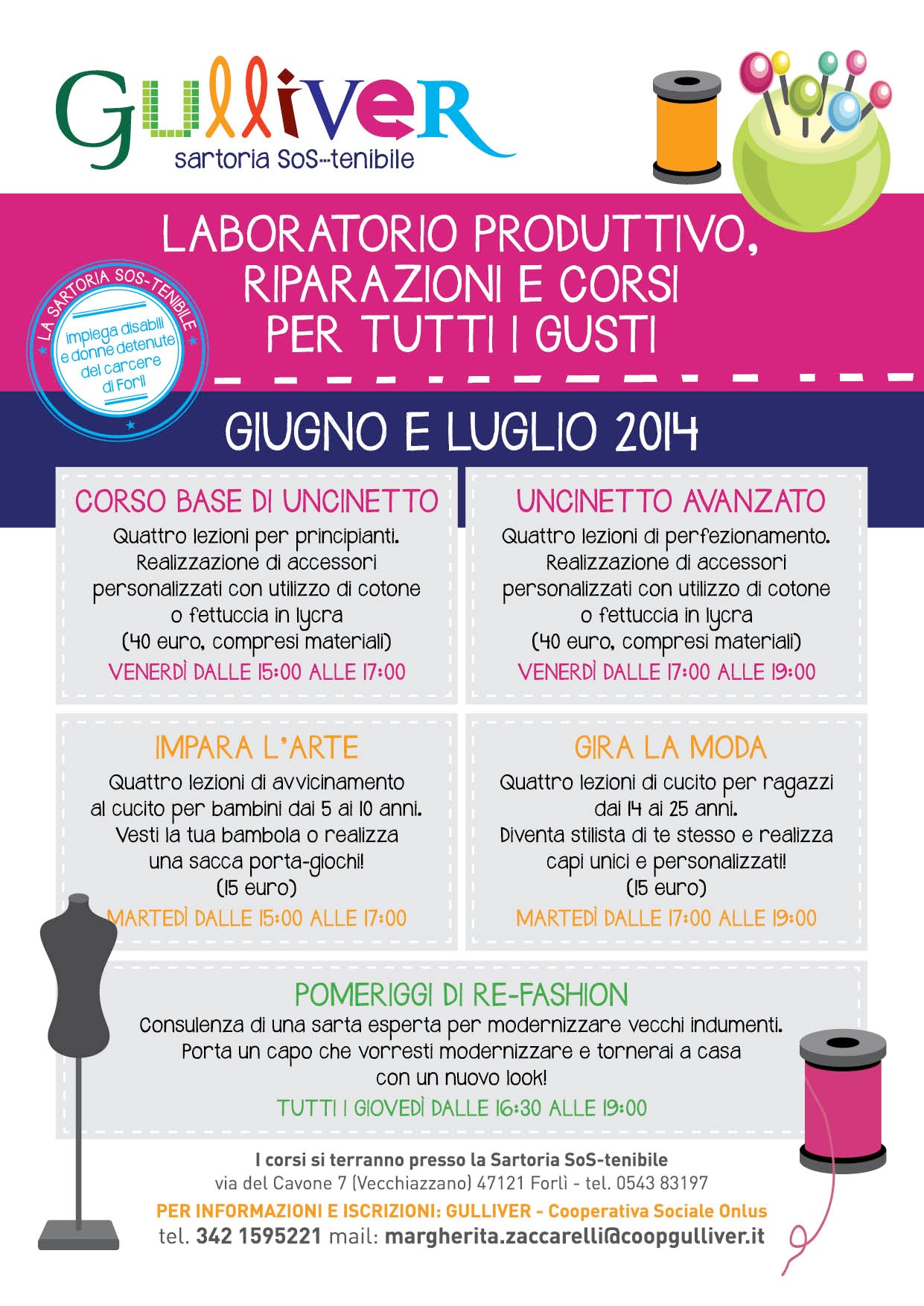 GulliveR
sartoria SoS-tenibile

LABORATORIO PRODUTTIVO, RIPARAZIONI E CORSI PER TUTTI I GUSTI

LA SARTORIA SOS-TENIBILE
impiega disabili e donne detenute del carcere di Forlì

GIUGNO E LUGLIO 2014

CORSO BASE DI UNCINETTO
Quattro lezioni per principianti. Realizzazione di accessori personalizzati con utilizzo di cotone o fettuccia in lycra (40 euro, compresi materiali)
VENERDÌ DALLE 15:00 ALLE 17:00

UNCINETTO AVANZATO
Quattro lezioni di perfezionamento. Realizzazione di accessori personalizzati con utilizzo di cotone o fettuccia in lycra (40 euro, compresi materiali)
VENERDÌ DALLE 17:00 ALLE 19:00

IMPARA L'ARTE
Quattro lezioni di avvicinamento al cucito per bambini dai 5 ai 10 anni. Vesti la tua bambola o realizza una sacca porta-giochi! (15 euro)
MARTEDÌ DALLE 15:00 ALLE 17:00

GIRA LA MODA
Quattro lezioni di cucito per ragazzi dai 14 ai 25 anni. Diventa stilista di te stesso e realizza capi unici e personalizzati! (15 euro)
MARTEDÌ DALLE 17:00 ALLE 19:00

POMERIGGI DI RE-FASHION
Consulenza di una sarta esperta per modernizzare vecchi indumenti. Porta un capo che vorresti modernizzare e tornerai a casa con un nuovo look!
TUTTI I GIOVEDÌ DALLE 16:30 ALLE 19:00

I corsi si terranno presso la Sartoria SoS-tenibile
via del Cavone 7 (Vecchiazzano) 47121 Forlì - tel. 0543 83197
PER INFORMAZIONI E ISCRIZIONI: GULLIVER - Cooperativa Sociale Onlus
tel. 342 1595221 mail: margherita.zaccarelli@coopgulliver.it